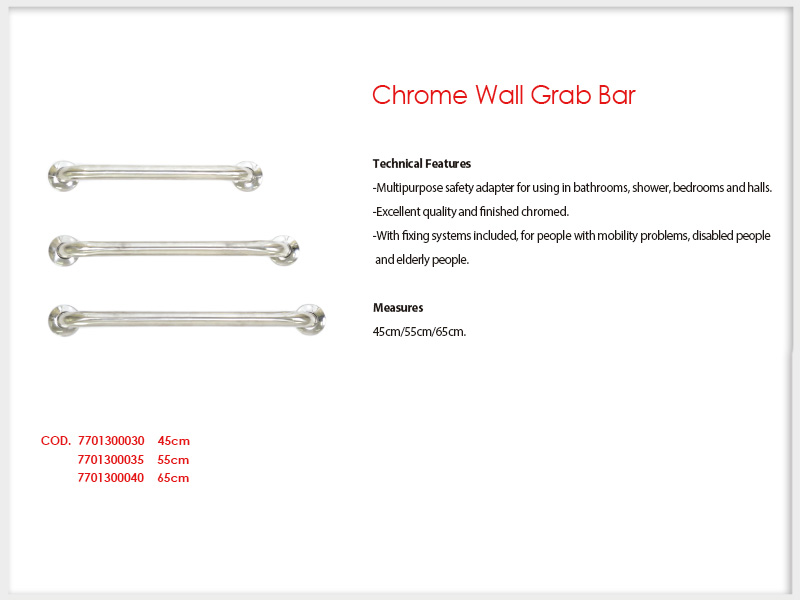 Chrome Wall Grab Bar

Technical Features
-Multipurpose safety adapter for using in bathrooms, shower, bedrooms and halls.
-Excellent quality and finished chromed.
-With fixing systems included, for people with mobility problems, disabled people and elderly people.

Measures
45cm/55cm/65cm.

COD. 7701300030 45cm
7701300035 55cm
7701300040 65cm